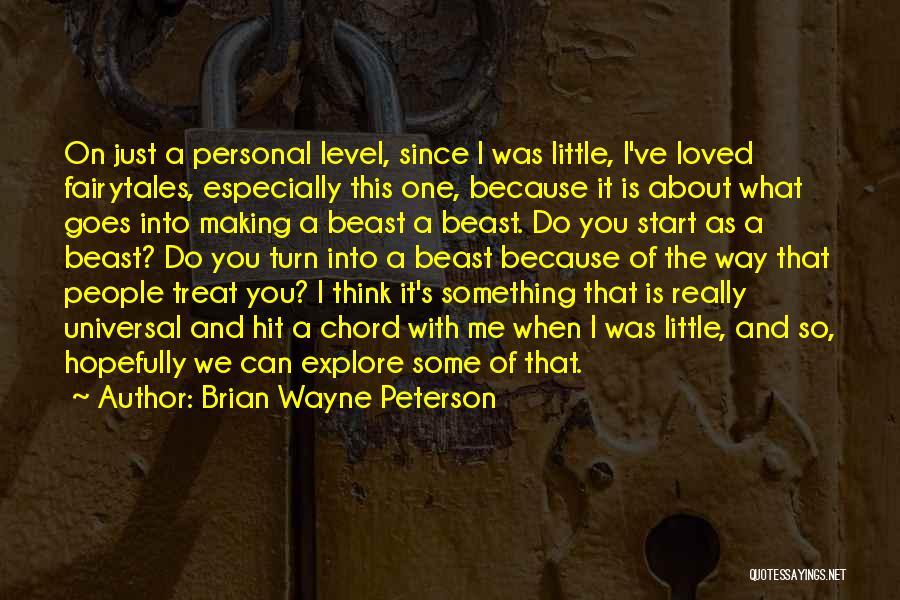 On just a personal level, since I was little, I've loved fairytales, especially this one, because it is about what goes into making a beast a beast. Do you start as a beast? Do you turn into a beast because of the way that people treat you? I think it's something that is really universal and hit a chord with me when I was little, and so, hopefully we can explore some of that.

~ Author: Brian Wayne Peterson

QUOTESSAYINGS.NET